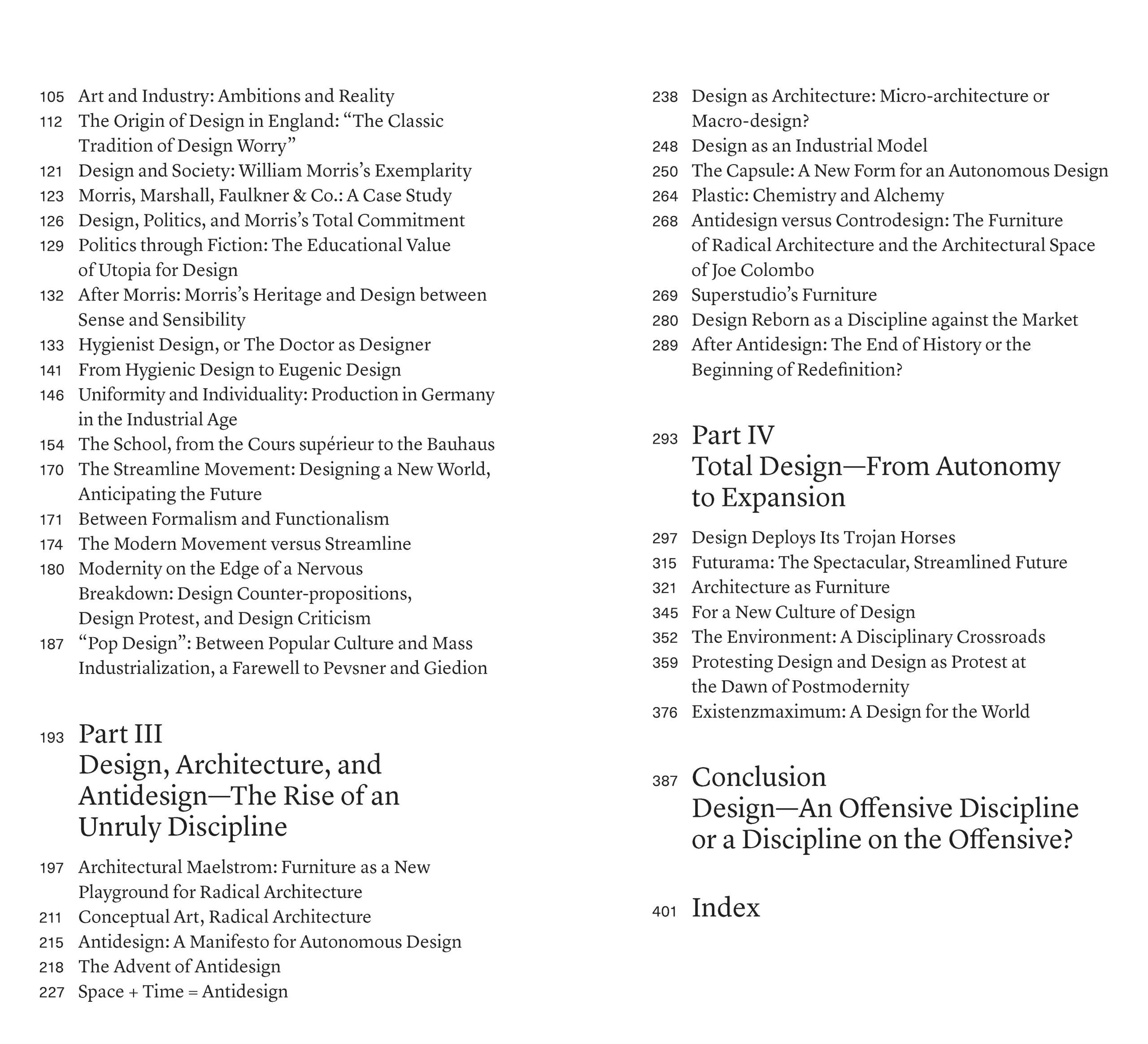 105 Art and Industry: Ambitions and Reality
112 The Origin of Design in England: “The Classic Tradition of Design Worry”
121 Design and Society: William Morris’s Exemplarity
123 Morris, Marshall, Faulkner & Co.: A Case Study
126 Design, Politics, and Morris’s Total Commitment
129 Politics through Fiction: The Educational Value of Utopia for Design
132 After Morris: Morris’s Heritage and Design between Sense and Sensibility
133 Hygienist Design, or The Doctor as Designer
141 From Hygienic Design to Eugenic Design
146 Uniformity and Individuality: Production in Germany in the Industrial Age
154 The School, from the Cours supérieur to the Bauhaus
170 The Streamline Movement: Designing a New World, Anticipating the Future
171 Between Formalism and Functionalism
174 The Modern Movement versus Streamline
180 Modernity on the Edge of a Nervous Breakdown: Design Counter-propositions, Design Protest, and Design Criticism
187 “Pop Design”: Between Popular Culture and Mass Industrialization, a Farewell to Pevsner and Giedion

193 Part III
Design, Architecture, and Antidesign—The Rise of an Unruly Discipline

197 Architectural Maelstrom: Furniture as a New Playground for Radical Architecture
211 Conceptual Art, Radical Architecture
215 Antidesign: A Manifesto for Autonomous Design
218 The Advent of Antidesign
227 Space + Time = Antidesign

238 Design as Architecture: Micro-architecture or Macro-design?
248 Design as an Industrial Model
250 The Capsule: A New Form for an Autonomous Design
264 Plastic: Chemistry and Alchemy
268 Antidesign versus Controdesign: The Furniture of Radical Architecture and the Architectural Space of Joe Colombo
269 Superstudio’s Furniture
280 Design Reborn as a Discipline against the Market
289 After Antidesign: The End of History or the Beginning of Redefinition?

293 Part IV
Total Design—From Autonomy to Expansion

297 Design Deploys Its Trojan Horses
315 Futurama: The Spectacular, Streamlined Future
321 Architecture as Furniture
345 For a New Culture of Design
352 The Environment: A Disciplinary Crossroads
359 Protesting Design and Design as Protest at the Dawn of Postmodernity
376 Existenzmaximum: A Design for the World

387 Conclusion
Design—An Offensive Discipline or a Discipline on the Offensive?

401 Index